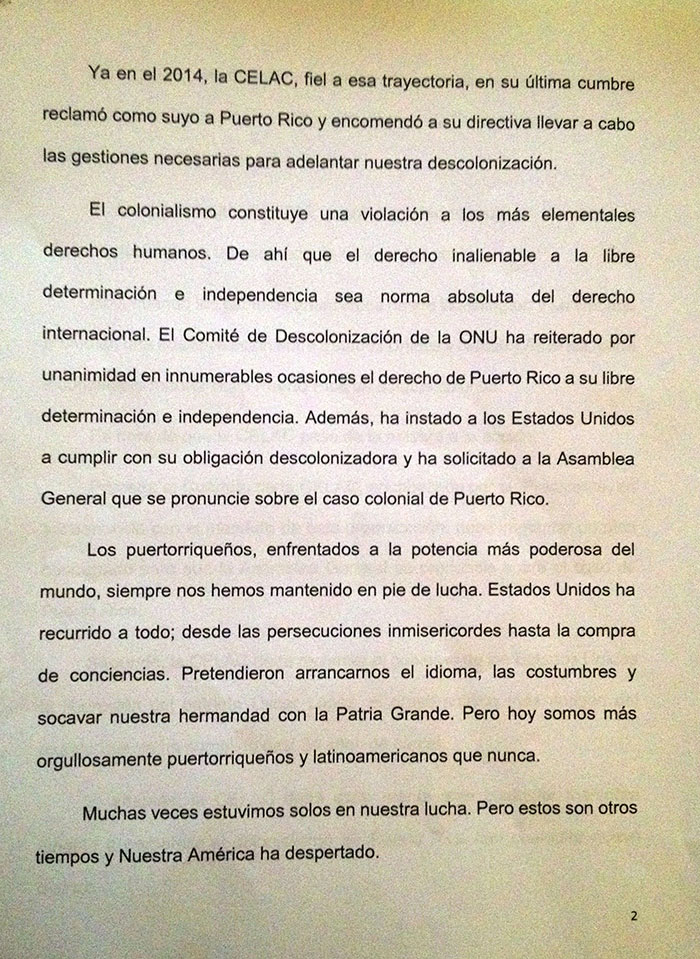 Ya en el 2014, la CELAC, fiel a esa trayectoria, en su última cumbre reclamó como suyo a Puerto Rico y encomendó a su directiva llevar a cabo las gestiones necesarias para adelantar nuestra descolonización.

El colonialismo constituye una violación a los más elementales derechos humanos. De ahí que el derecho inalienable a la libre determinación e independencia sea norma absoluta del derecho internacional. El Comité de Descolonización de la ONU ha reiterado por unanimidad en innumerables ocasiones el derecho de Puerto Rico a su libre determinación e independencia. Además, ha instado a los Estados Unidos a cumplir con su obligación descolonizadora y ha solicitado a la Asamblea General que se pronuncie sobre el caso colonial de Puerto Rico.

Los puertorriqueños, enfrentados a la potencia más poderosa del mundo, siempre nos hemos mantenido en pie de lucha. Estados Unidos ha recurrido a todo; desde las persecuciones inmisericordes hasta la compra de conciencias. Pretendieron arrancarnos el idioma, las costumbres y socavar nuestra hermandad con la Patria Grande. Pero hoy somos más orgullosamente puertorriqueños y latinoamericanos que nunca.

Muchas veces estuvimos solos en nuestra lucha. Pero estos son otros tiempos y Nuestra América ha despertado.

2